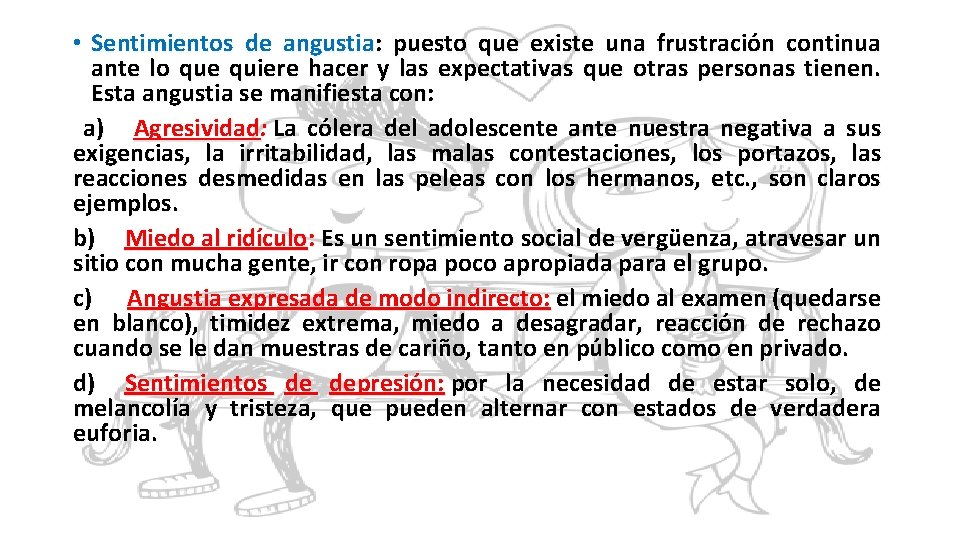 • Sentimientos de angustia: puesto que existe una frustración continua ante lo que quiere hacer y las expectativas que otras personas tienen. Esta angustia se manifiesta con:

a) Agresividad: La cólera del adolescente ante nuestra negativa a sus exigencias, la irritabilidad, las malas contestaciones, los portazos, las reacciones desmedidas en las peleas con los hermanos, etc., son claros ejemplos.

b) Miedo al ridículo: Es un sentimiento social de vergüenza, atravesar un sitio con mucha gente, ir con ropa poco apropiada para el grupo.

c) Angustia expresada de modo indirecto: el miedo al examen (quedarse en blanco), timidez extrema, miedo a desagradar, reacción de rechazo cuando se le dan muestras de cariño, tanto en público como en privado.

d) Sentimientos de depresión: por la necesidad de estar solo, de melancolía y tristeza, que pueden alternar con estados de verdadera euforia.